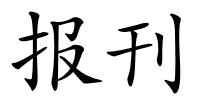 报刊